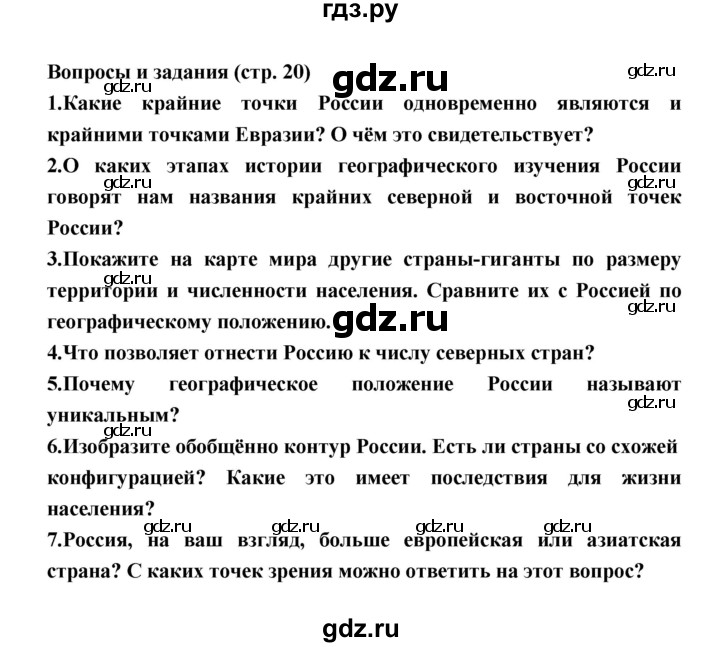 гдз.ру

Вопросы и задания (стр. 20) gdz.ru gdz.ru
gdz.ru
1.Какие крайние точки России одновременно являются и крайними точками Евразии? О чём это свидетельствует?

2.О каких этапах истории географического изучения России говорят нам названия крайних северной и восточной точек России?
gdz.ru gdz.ru

3.Покажите на карте мира другие страны-гиганты по размеру территории и численности населения. Сравните их с Россией по географическому положению.
gdz.ru gdz.ru gdz.ru

4.Что позволяет отнести Россию к числу северных стран?

5.Почему географическое положение России называют уникальным?
gdz.ru gdz.ru

6.Изобразите обобщённо контур России. Есть ли страны со схожей конфигурацией? Какие это имеет последствия для жизни населения?

gdz.ru gdz.ru gdz.ru gdz.ru
7.Россия, на ваш взгляд, больше европейская или азиатская страна? С каких точек зрения можно ответить на этот вопрос?

gdz.ru